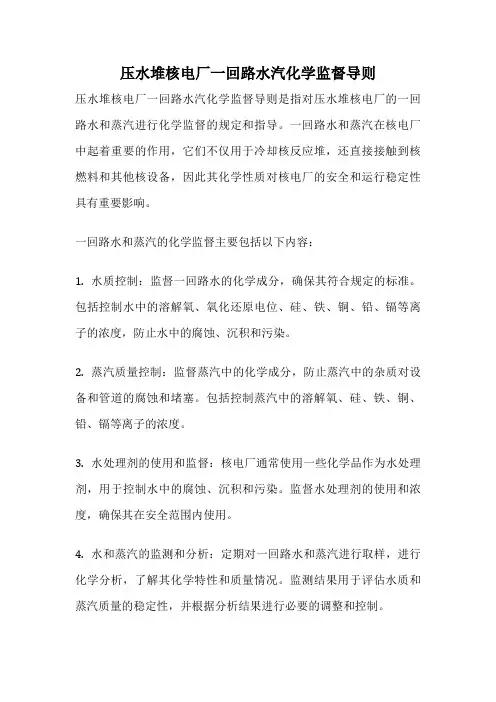 压水堆核电厂一回路水汽化学监督导则

压水堆核电厂一回路水汽化学监督导则是指对压水堆核电厂的一回路水和蒸汽进行化学监督的规定和指导。一回路水和蒸汽在核电厂中起着重要的作用，它们不仅用于冷却核反应堆，还直接接触到核燃料和其他核设备，因此其化学性质对核电厂的安全和运行稳定性具有重要影响。

一回路水和蒸汽的化学监督主要包括以下内容：

1. 水质控制：监督一回路水的化学成分，确保其符合规定的标准。包括控制水中的溶解氧、氧化还原电位、硅、铁、铜、铅、镉等离子的浓度，防止水中的腐蚀、沉积和污染。

2. 蒸汽质量控制：监督蒸汽中的化学成分，防止蒸汽中的杂质对设备和管道的腐蚀和堵塞。包括控制蒸汽中的溶解氧、硅、铁、铜、铅、镉等离子的浓度。

3. 水处理剂的使用和监督：核电厂通常使用一些化学品作为水处理剂，用于控制水中的腐蚀、沉积和污染。监督水处理剂的使用和浓度，确保其在安全范围内使用。

4. 水和蒸汽的监测和分析：定期对一回路水和蒸汽进行取样，进行化学分析，了解其化学特性和质量情况。监测结果用于评估水质和蒸汽质量的稳定性，并根据分析结果进行必要的调整和控制。